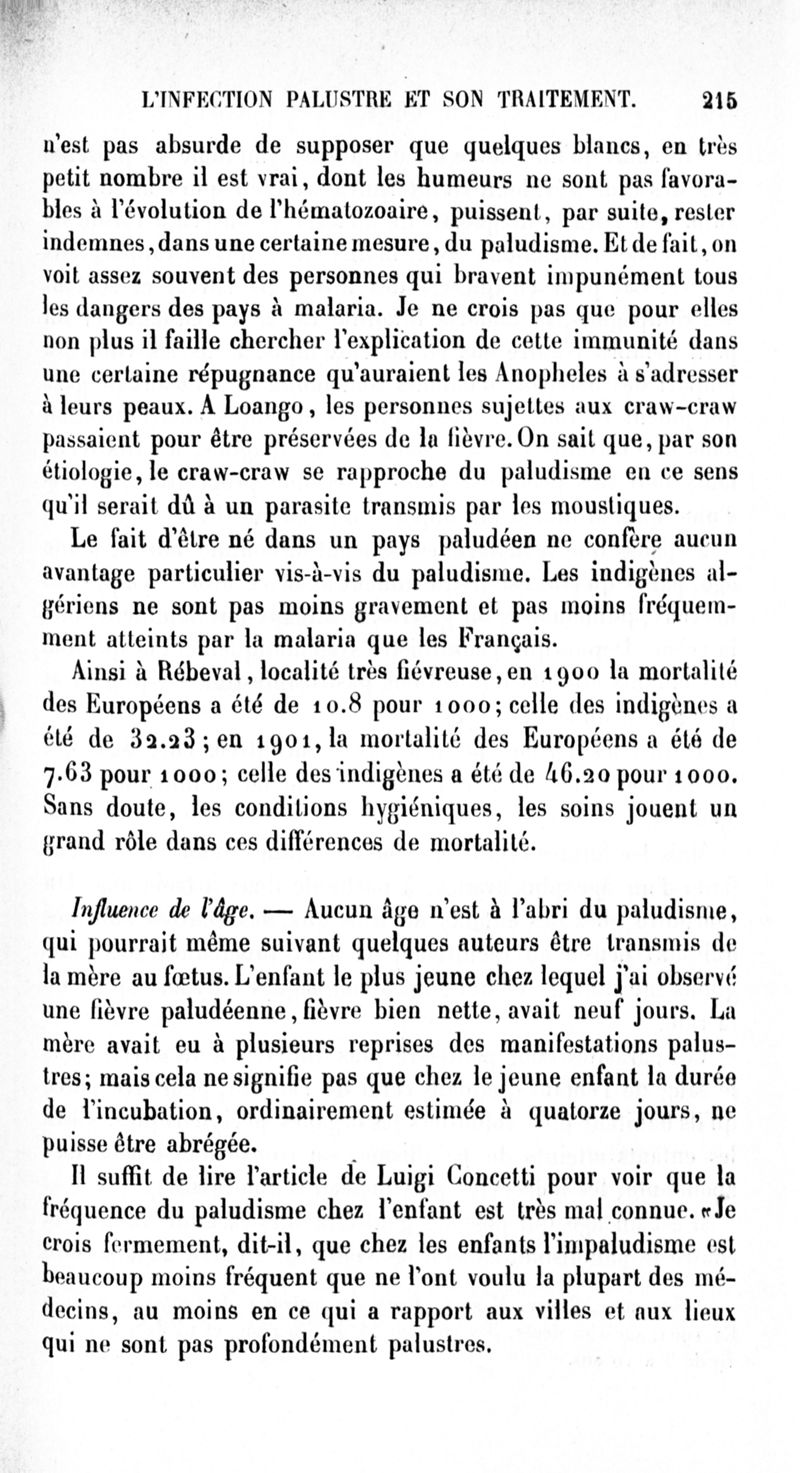 L'INFECTION PALUSTRE ET SON TRAITEMENT. 215

n'est pas absurde de supposer que quelques blancs, en très petit nombre il est vrai, dont les humeurs ne sont pas favorables à l'évolution de l'hématozoaire, puissent, par suite, rester indemnes, dans une certaine mesure, du paludisme. Et de fait, on voit assez souvent des personnes qui bravent impunément tous les dangers des pays à malaria. Je ne crois pas que pour elles non plus il faille chercher l'explication de cette immunité dans une certaine répugnance qu'auraient les Anopheles à s'adresser à leurs peaux. A Loango, les personnes sujettes aux craw-craw passaient pour être préservées de la fièvre. On sait que, par son étiologie, le craw-craw se rapproche du paludisme en ce sens qu'il serait dû à un parasite transmis par les moustiques.

Le fait d'être né dans un pays paludéen ne confère aucun avantage particulier vis-à-vis du paludisme. Les indigènes algériens ne sont pas moins gravement et pas moins fréquemment atteints par la malaria que les Français.

Ainsi à Rébeval, localité très fiévreuse, en 1900 la mortalité des Européens a été de 10.8 pour 1000; celle des indigènes a été de 32.23; en 1901, la mortalité des Européens a été de 7.63 pour 1000; celle des indigènes a été de 46.20 pour 1000. Sans doute, les conditions hygiéniques, les soins jouent un grand rôle dans ces différences de mortalité.

Influence de l'âge. — Aucun âge n'est à l'abri du paludisme, qui pourrait même suivant quelques auteurs être transmis de la mère au fœtus. L'enfant le plus jeune chez lequel j'ai observé une fièvre paludéenne, fièvre bien nette, avait neuf jours. La mère avait eu à plusieurs reprises des manifestations palustres; mais cela ne signifie pas que chez le jeune enfant la durée de l'incubation, ordinairement estimée à quatorze jours, ne puisse être abrégée.

Il suffit de lire l'article de Luigi Concetti pour voir que la fréquence du paludisme chez l'enfant est très mal connue. «Je crois fermement, dit-il, que chez les enfants l'impaludisme est beaucoup moins fréquent que ne l'ont voulu la plupart des médecins, au moins en ce qui a rapport aux villes et aux lieux qui ne sont pas profondément palustres.